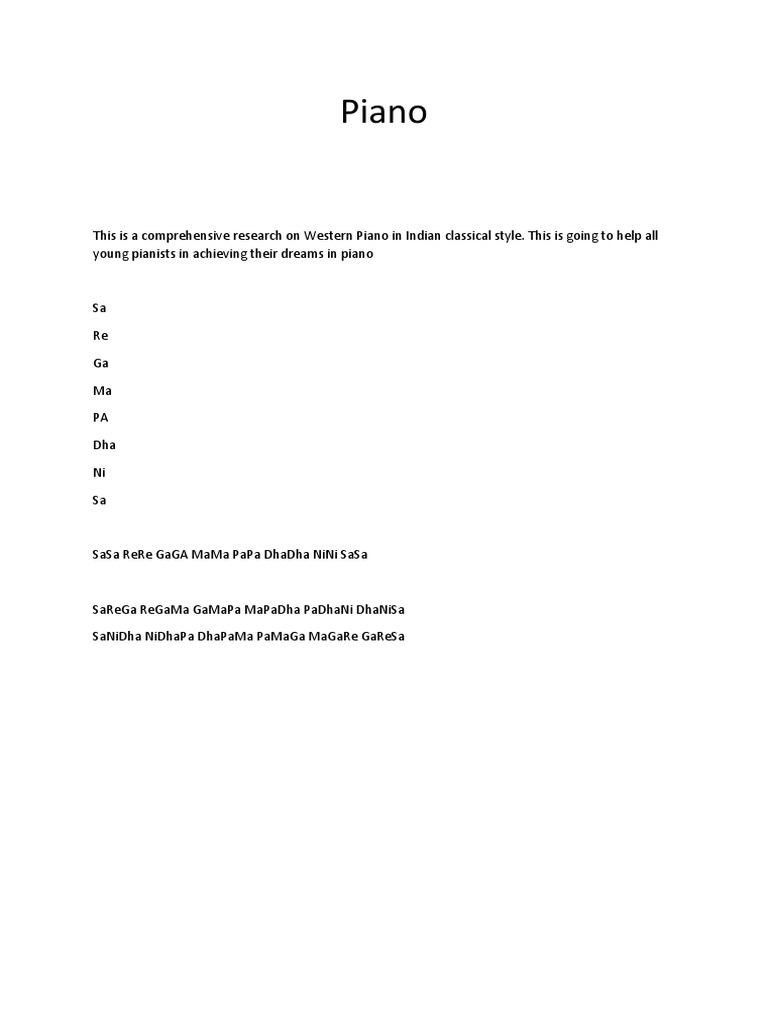 Piano

This is a comprehensive research on Western Piano in Indian classical style. This is going to help all young pianists in achieving their dreams in piano

Sa

Re

Ga

Ma

PA

Dha

Ni

Sa

SaSa ReRe GaGA MaMa PaPa DhaDha NiNi SaSa

SaReGa ReGaMa GaMaPa MaPaDha PaDhaNi DhaNiSa

SaNiDha NiDhaPa DhaPaMa PaMaGa MaGaRe GaReSa